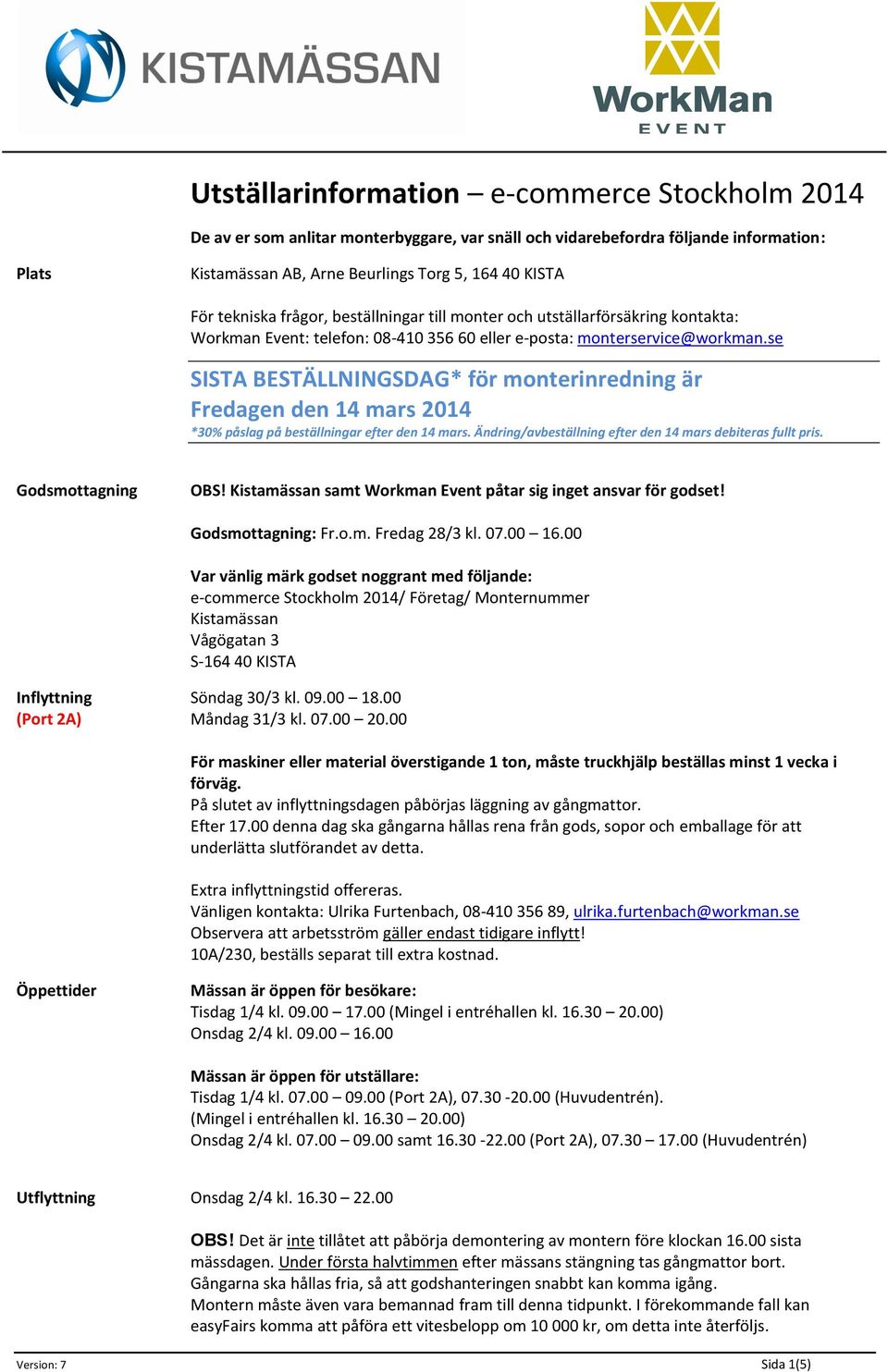 KISTAMÄSSAN

WorkMan
EVENT

Utställarinformation – e-commerce Stockholm 2014

De av er som anlitar monterbyggare, var snäll och vidarebefordra följande information:

Plats

Kistamässan AB, Arne Beurlings Torg 5, 164 40 KISTA

För tekniska frågor, beställningar till monter och utställarförsäkring kontakta: Workman Event: telefon: 08-410 356 60 eller e-posta: monterservice@workman.se

SISTA BESTÄLLNINGSDAG* för monterinredning är Fredagen den 14 mars 2014
*30% påslag på beställningar efter den 14 mars. Ändring/avbeställning efter den 14 mars debiteras fullt pris.

Godsmottagning

OBS! Kistamässan samt Workman Event påtar sig inget ansvar för godset!

Godsmottagning: Fr.o.m. Fredag 28/3 kl. 07.00 – 16.00

Var vänlig märk godset noggrant med följande:
e-commerce Stockholm 2014/ Företag/ Monternummer
Kistamässan
Vågögatan 3
S-164 40 KISTA

Inflyttning
(Port 2A)

Söndag 30/3 kl. 09.00 – 18.00
Måndag 31/3 kl. 07.00 – 20.00

För maskiner eller material överstigande 1 ton, måste truckhjälp beställas minst 1 vecka i förväg.
På slutet av inflyttningsdagen påbörjas läggning av gångmattor.
Efter 17.00 denna dag ska gångarna hållas rena från gods, sopor och emballage för att underlätta slutförandet av detta.

Extra inflyttningstid offereras.
Vänligen kontakta: Ulrika Furtenbach, 08-410 356 89, ulrika.furtenbach@workman.se
Observera att arbetsström gäller endast tidigare inflytt!
10A/230, beställs separat till extra kostnad.

Öppettider

Mässan är öppen för besökare:
Tisdag 1/4 kl. 09.00 – 17.00 (Mingel i entréhallen kl. 16.30 – 20.00)
Onsdag 2/4 kl. 09.00 – 16.00

Mässan är öppen för utställare:
Tisdag 1/4 kl. 07.00 – 09.00 (Port 2A), 07.30 -20.00 (Huvudentrén).
(Mingel i entréhallen kl. 16.30 – 20.00)
Onsdag 2/4 kl. 07.00 – 09.00 samt 16.30 -22.00 (Port 2A), 07.30 – 17.00 (Huvudentrén)

Utflyttning

Onsdag 2/4 kl. 16.30 – 22.00

OBS! Det är inte tillåtet att påbörja demontering av montern före klockan 16.00 sista mässdagen. Under första halvtimmen efter mässans stängning tas gångmattor bort.
Gångarna ska hållas fria, så att godshanteringen snabbt kan komma igång.
Montern måste även vara bemannad fram till denna tidpunkt. I förekommande fall kan easyFairs komma att påföra ett vitesbelopp om 10 000 kr, om detta inte återföljs.

Version: 7

Sida 1(5)